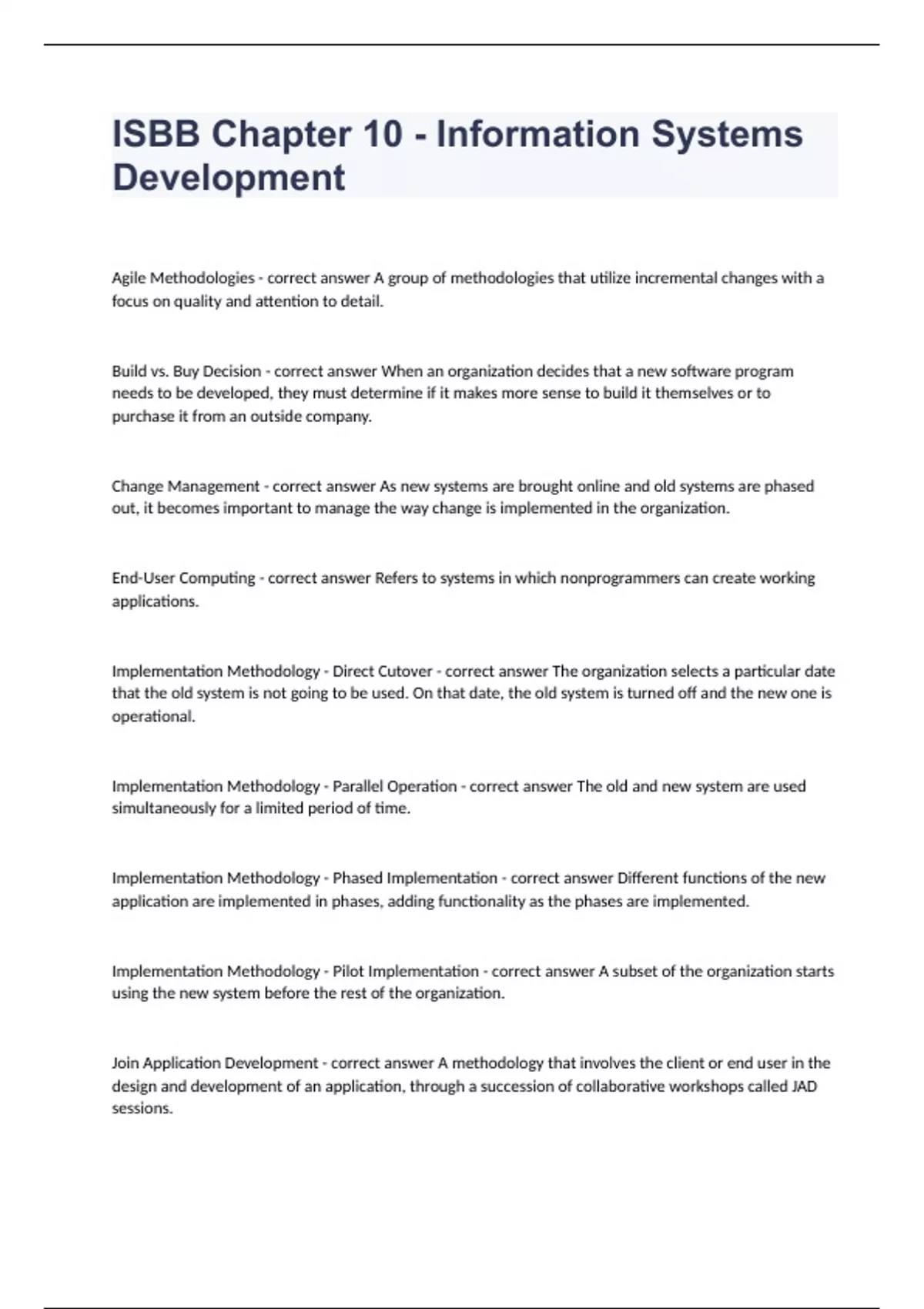 ISBB Chapter 10 - Information Systems Development

Agile Methodologies - correct answer A group of methodologies that utilize incremental changes with a focus on quality and attention to detail.

Build vs. Buy Decision - correct answer When an organization decides that a new software program needs to be developed, they must determine if it makes more sense to build it themselves or to purchase it from an outside company.

Change Management - correct answer As new systems are brought online and old systems are phased out, it becomes important to manage the way change is implemented in the organization.

End-User Computing - correct answer Refers to systems in which nonprogrammers can create working applications.

Implementation Methodology - Direct Cutover - correct answer The organization selects a particular date that the old system is not going to be used. On that date, the old system is turned off and the new one is operational.

Implementation Methodology - Parallel Operation - correct answer The old and new system are used simultaneously for a limited period of time.

Implementation Methodology - Phased Implementation - correct answer Different functions of the new application are implemented in phases, adding functionality as the phases are implemented.

Implementation Methodology - Pilot Implementation - correct answer A subset of the organization starts using the new system before the rest of the organization.

Join Application Development - correct answer A methodology that involves the client or end user in the design and development of an application, through a succession of collaborative workshops called JAD sessions.